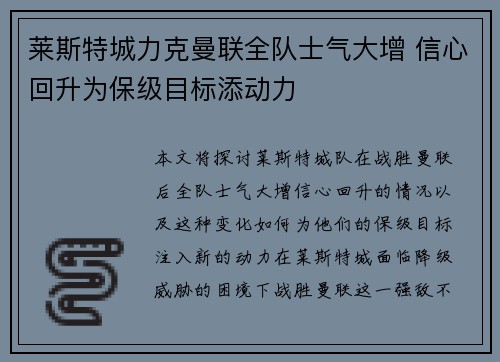 莱斯特城力克曼联全队士气大增 信心回升为保级目标添动力

本文将探讨莱斯特城队在战胜曼联后全队士气大增信心回升的情况以及这种变化如何为他们的保级目标注入新的动力在莱斯特城面临降级威胁的困境下战胜曼联这一强敌不